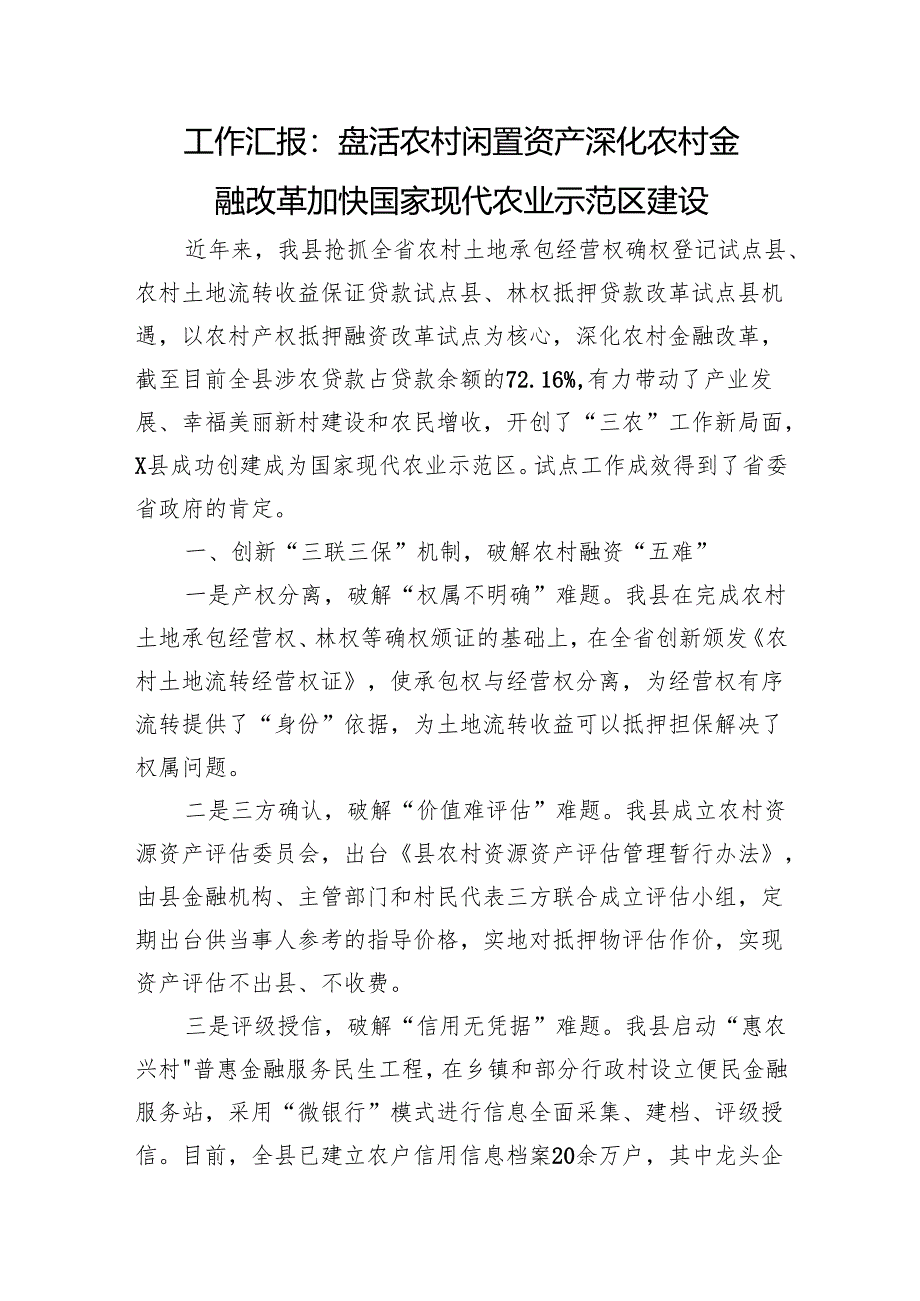 工作汇报：盘活农村闲置资产深化农村金融改革加快国家现代农业示范区建设

近年来，我县抢抓全省农村土地承包经营权确权登记试点县、农村土地流转收益保证贷款试点县、林权抵押贷款改革试点县机遇，以农村产权抵押融资改革试点为核心，深化农村金融改革，截至目前全县涉农贷款占贷款余额的72.16%，有力带动了产业发展、幸福美丽新村建设和农民增收，开创了“三农”工作新局面，X县成功创建成为国家现代农业示范区。试点工作成效得到了省委省政府的肯定。

一、创新“三联三保”机制，破解农村融资“五难”

一是产权分离，破解“权属不明确”难题。我县在完成农村土地承包经营权、林权等确权颁证的基础上，在全省创新颁发《农村土地流转经营权证》，使承包权与经营权分离，为经营权有序流转提供了“身份”依据，为土地流转收益可以抵押担保解决了权属问题。

二是三方确认，破解“价值难评估”难题。我县成立农村资源资产评估委员会，出台《县农村资源资产评估管理暂行办法》，由县金融机构、主管部门和村民代表三方联合成立评估小组，定期出台供当事人参考的指导价格，实地对抵押物评估作价，实现资产评估不出县、不收费。

三是评级授信，破解“信用无凭据”难题。我县启动“惠农兴村"普惠金融服务民生工程，在乡镇和部分行政村设立便民金融服务站，采用“微银行”模式进行信息全面采集、建档、评级授信。目前，全县已建立农户信用信息档案20余万户，其中龙头企